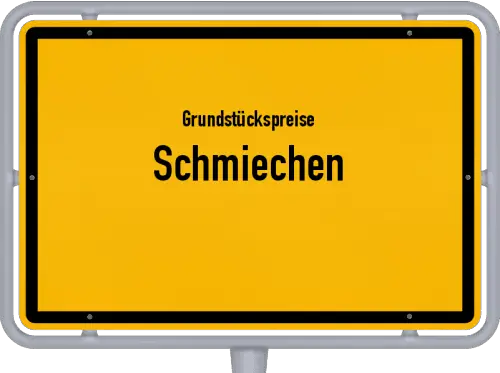 Grundstückspreise
Schmiechen